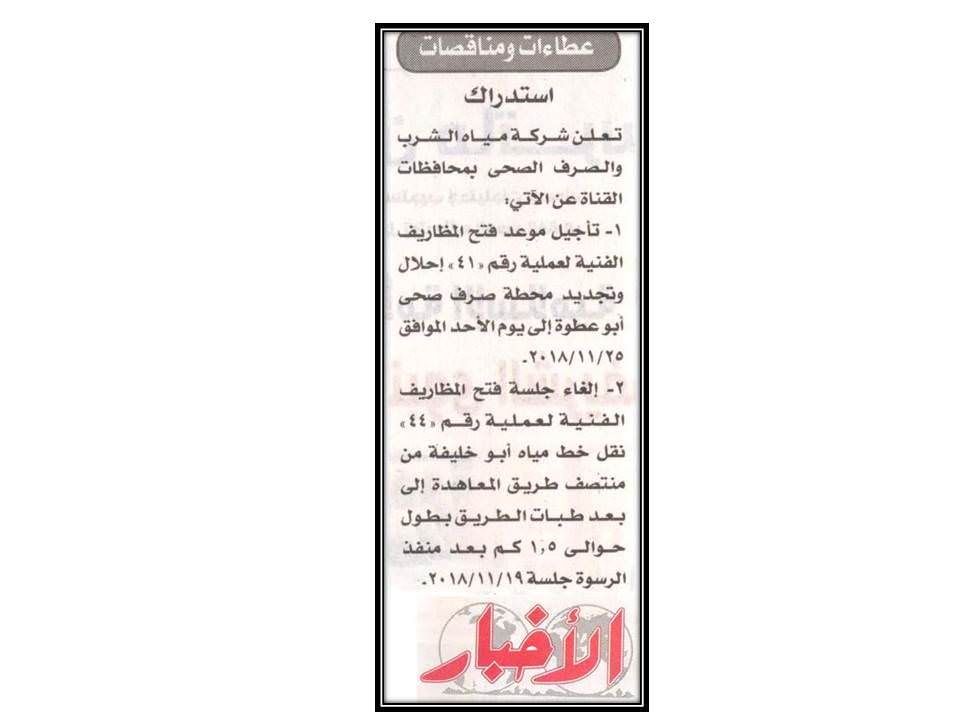 عطاءات ومناقصات

استدراك

تعلن شركة مياه الشرب والصرف الصحى بمحافظات القناة عن الآتي:

١- تأجيل موعد فتح المظاريف الفنية لعملية رقم «٤١» إحلال وتجديد محطة صرف صحى أبو عطوة إلى يوم الأحد الموافق ٢٠١٨/١١/٢٥.

٢- إلغاء جلسة فتح المظاريف الفنية لعملية رقم «٤٤» نقل خط مياه أبو خليفة من منتصف طريق المعاهدة إلى بعد طبات الطريق بطول حوالى ١,٥ كم بعد منفذ الرسوة جلسة ٢٠١٨/١١/١٩.

الأخبار